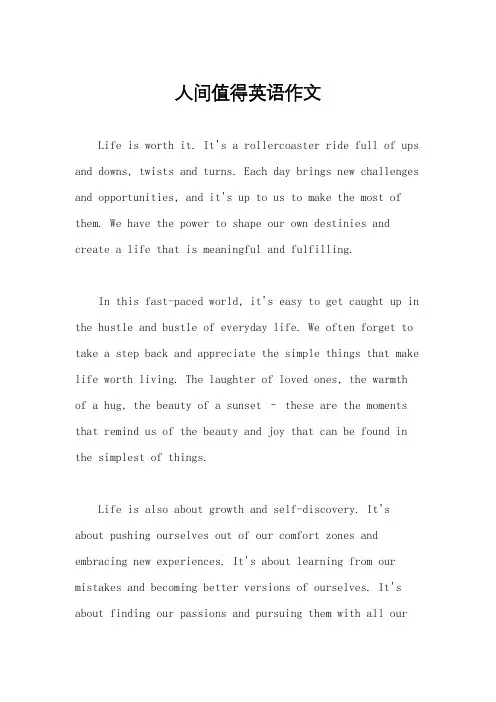 人间值得英语作文

Life is worth it. It's a rollercoaster ride full of ups and downs, twists and turns. Each day brings new challenges and opportunities, and it's up to us to make the most of them. We have the power to shape our own destinies and create a life that is meaningful and fulfilling.

In this fast-paced world, it's easy to get caught up in the hustle and bustle of everyday life. We often forget to take a step back and appreciate the simple things that make life worth living. The laughter of loved ones, the warmth of a hug, the beauty of a sunset - these are the moments that remind us of the beauty and joy that can be found in the simplest of things.

Life is also about growth and self-discovery. It's about pushing ourselves out of our comfort zones and embracing new experiences. It's about learning from our mistakes and becoming better versions of ourselves. It's about finding our passions and pursuing them with all our